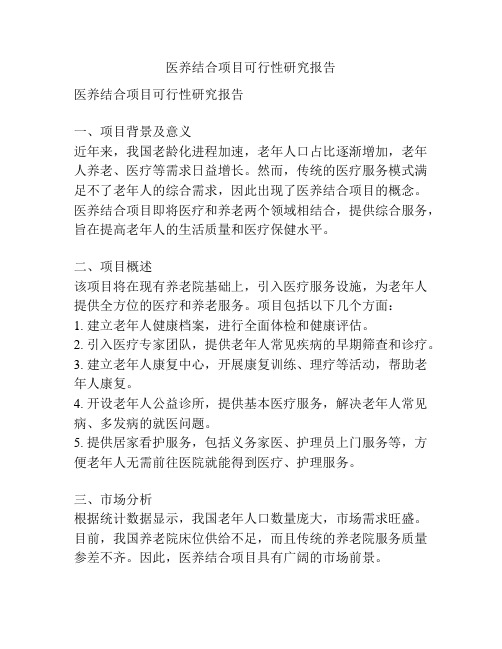 医养结合项目可行性研究报告

医养结合项目可行性研究报告

一、项目背景及意义
近年来，我国老龄化进程加速，老年人口占比逐渐增加，老年人养老、医疗等需求日益增长。然而，传统的医疗服务模式满足不了老年人的综合需求，因此出现了医养结合项目的概念。医养结合项目即将医疗和养老两个领域相结合，提供综合服务，旨在提高老年人的生活质量和医疗保健水平。

二、项目概述
该项目将在现有养老院基础上，引入医疗服务设施，为老年人提供全方位的医疗和养老服务。项目包括以下几个方面：
1. 建立老年人健康档案，进行全面体检和健康评估。
2. 引入医疗专家团队，提供老年人常见疾病的早期筛查和诊疗。
3. 建立老年人康复中心，开展康复训练、理疗等活动，帮助老年人康复。
4. 开设老年人公益诊所，提供基本医疗服务，解决老年人常见病、多发病的就医问题。
5. 提供居家看护服务，包括义务家医、护理员上门服务等，方便老年人无需前往医院就能得到医疗、护理服务。

三、市场分析
根据统计数据显示，我国老年人口数量庞大，市场需求旺盛。目前，我国养老院床位供给不足，而且传统的养老院服务质量参差不齐。因此，医养结合项目具有广阔的市场前景。